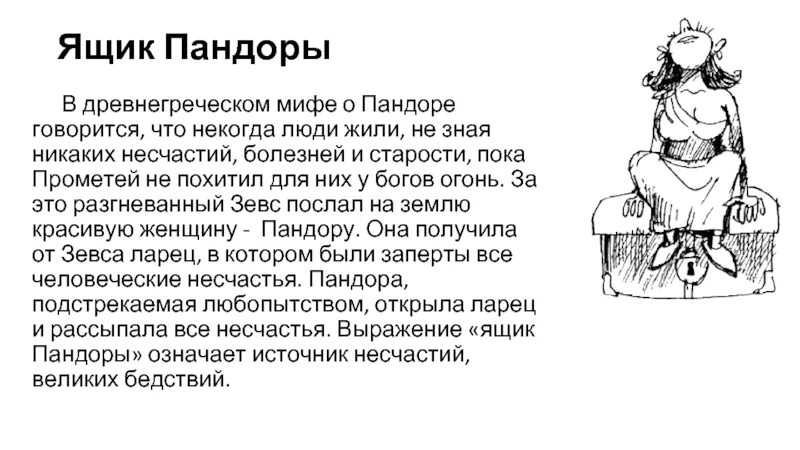 Ящик Пандоры

В древнегреческом мифе о Пандоре говорится, что некогда люди жили, не зная никаких несчастий, болезней и старости, пока Прометей не похитил для них у богов огонь. За это разгневанный Зевс послал на землю красивую женщину - Пандору. Она получила от Зевса ларец, в котором были заперты все человеческие несчастья. Пандора, подстрекаемая любопытством, открыла ларец и рассыпала все несчастья. Выражение «ящик Пандоры» означает источник несчастий, великих бедствий.